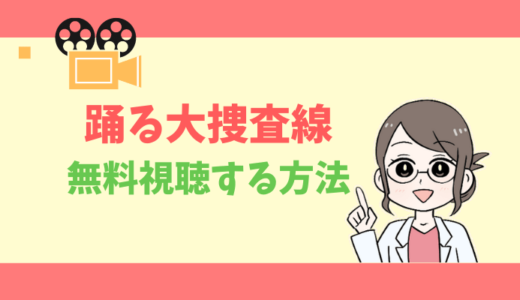 踊る大捜査線
無料視聴する方法